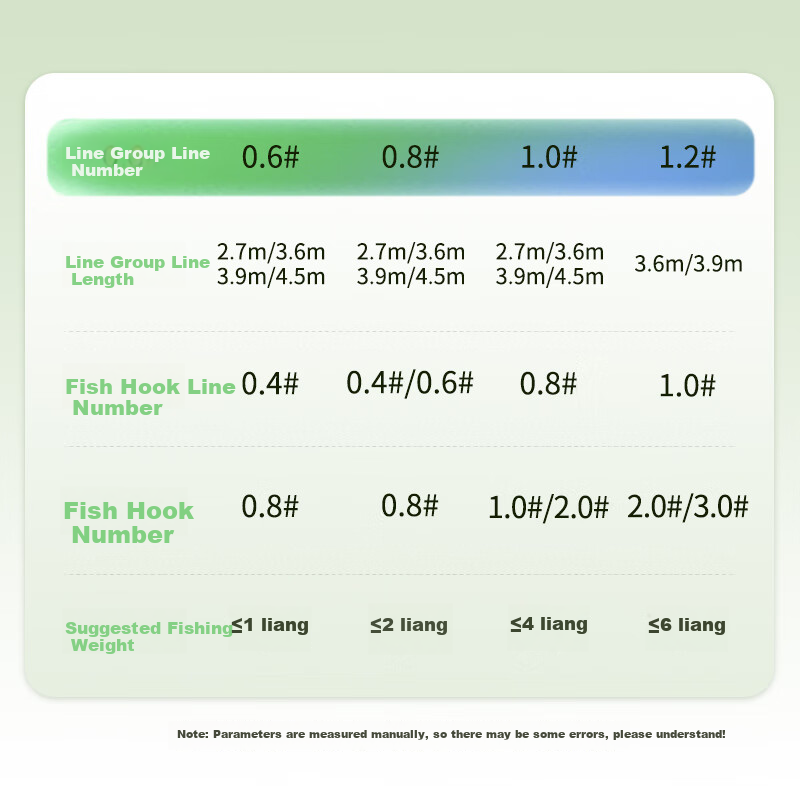 | Line Group Line Number | 0.6# | 0.8# | 1.0# | 1.2# |
|---|---|---|---|---|
| Line Group Line Length | 2.7m/3.6m 3.9m/4.5m | 2.7m/3.6m 3.9m/4.5m | 2.7m/3.6m 3.9m/4.5m | 3.6m/3.9m |
| Fish Hook Line Number | 0.4# | 0.4#/0.6# | 0.8# | 1.0# |
| Fish Hook Number | 0.8# | 0.8# | 1.0#/2.0# | 2.0#/3.0# |
| Suggested Fishing Weight | ≤1 liang | ≤2 liang | ≤4 liang | ≤6 liang |

Note: Parameters are measured manually, so there may be some errors, please understand!